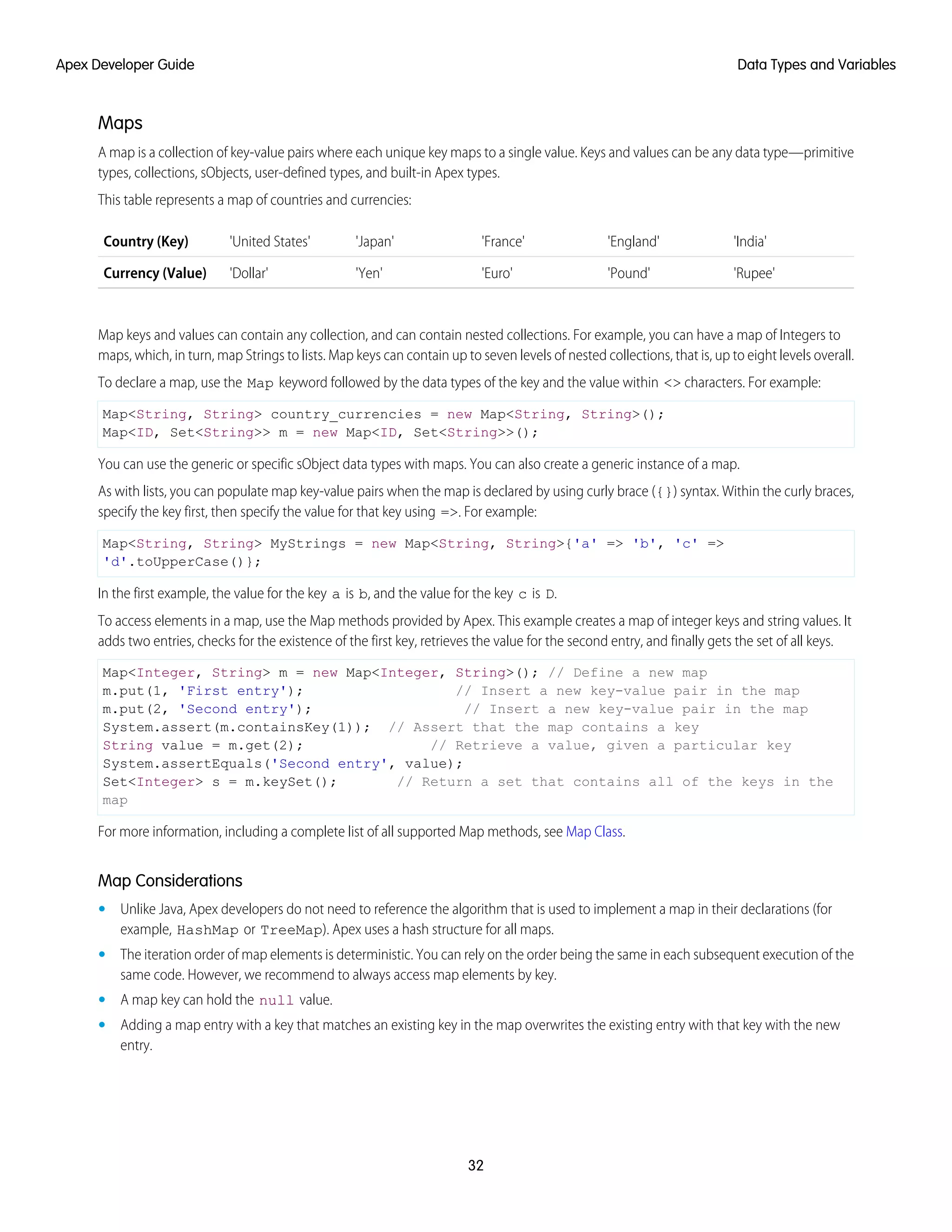 Apex Developer Guide

Data Types and Variables

Maps

A map is a collection of key-value pairs where each unique key maps to a single value. Keys and values can be any data type—primitive types, collections, sObjects, user-defined types, and built-in Apex types.

This table represents a map of countries and currencies:

| Country (Key) | 'United States' | 'Japan' | 'France' | 'England' | 'India' |
|---|---|---|---|---|---|
| Currency (Value) | 'Dollar' | 'Yen' | 'Euro' | 'Pound' | 'Rupee' |

Map keys and values can contain any collection, and can contain nested collections. For example, you can have a map of Integers to maps, which, in turn, map Strings to lists. Map keys can contain up to seven levels of nested collections, that is, up to eight levels overall.

To declare a map, use the Map keyword followed by the data types of the key and the value within <> characters. For example:

Map<String, String> country_currencies = new Map<String, String>();
Map<ID, Set<String>> m = new Map<ID, Set<String>>();

You can use the generic or specific sObject data types with maps. You can also create a generic instance of a map.

As with lists, you can populate map key-value pairs when the map is declared by using curly brace ({}) syntax. Within the curly braces, specify the key first, then specify the value for that key using =>. For example:

Map<String, String> MyStrings = new Map<String, String>{'a' => 'b', 'c' => 'd'.toUpperCase()};

In the first example, the value for the key a is b, and the value for the key c is D.

To access elements in a map, use the Map methods provided by Apex. This example creates a map of integer keys and string values. It adds two entries, checks for the existence of the first key, retrieves the value for the second entry, and finally gets the set of all keys.

Map<Integer, String> m = new Map<Integer, String>(); // Define a new map
m.put(1, 'First entry');                  // Insert a new key-value pair in the map
m.put(2, 'Second entry');                  // Insert a new key-value pair in the map
System.assert(m.containsKey(1));  // Assert that the map contains a key
String value = m.get(2);               // Retrieve a value, given a particular key
System.assertEquals('Second entry', value);
Set<Integer> s = m.keySet();       // Return a set that contains all of the keys in the map

For more information, including a complete list of all supported Map methods, see Map Class.

Map Considerations

• Unlike Java, Apex developers do not need to reference the algorithm that is used to implement a map in their declarations (for example, HashMap or TreeMap). Apex uses a hash structure for all maps.

• The iteration order of map elements is deterministic. You can rely on the order being the same in each subsequent execution of the same code. However, we recommend to always access map elements by key.

• A map key can hold the null value.

• Adding a map entry with a key that matches an existing key in the map overwrites the existing entry with that key with the new entry.

32